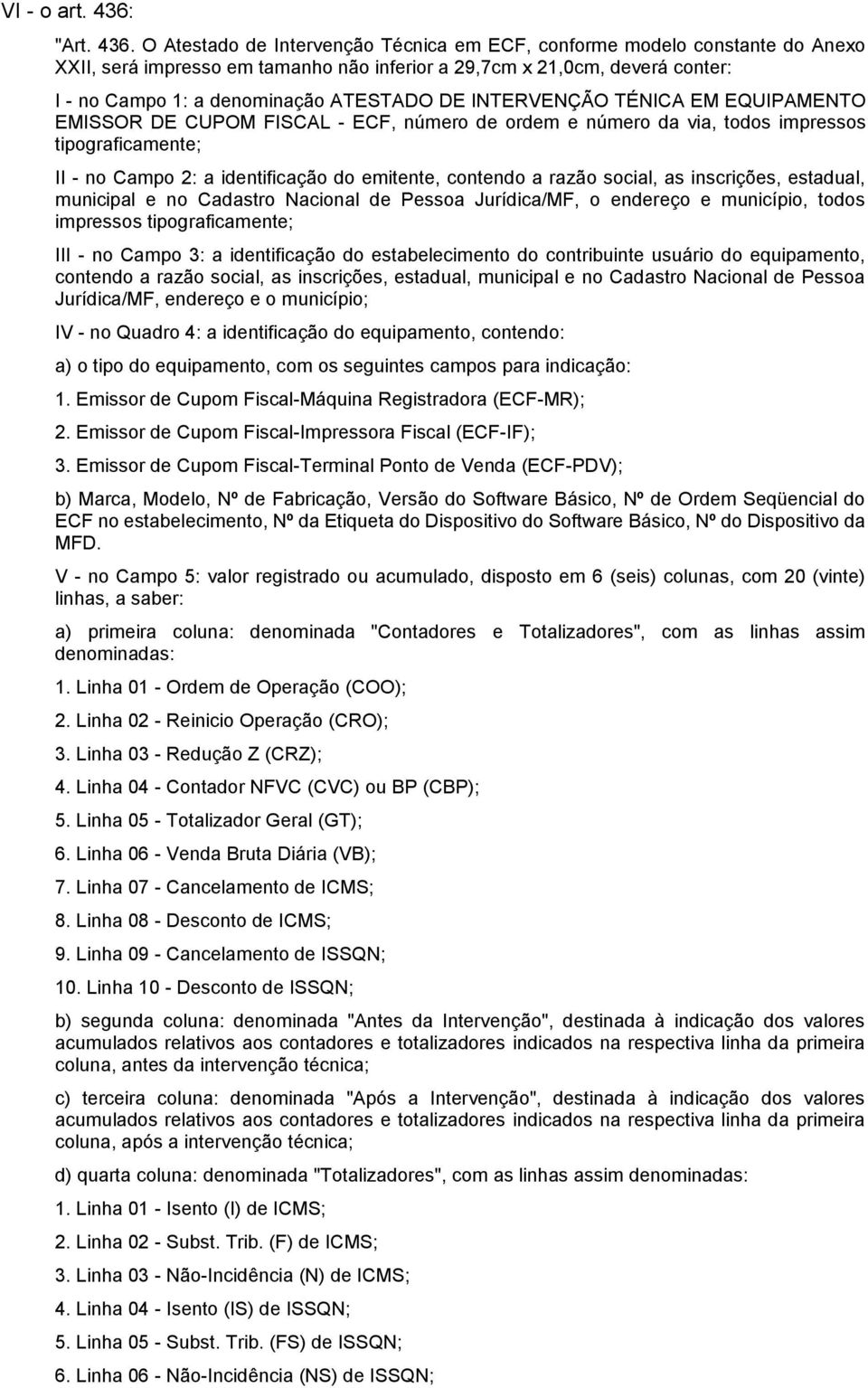 VI - o art. 436:

"Art. 436. O Atestado de Intervenção Técnica em ECF, conforme modelo constante do Anexo XXII, será impresso em tamanho não inferior a 29,7cm x 21,0cm, deverá conter:

I - no Campo 1: a denominação ATESTADO DE INTERVENÇÃO TÉNICA EM EQUIPAMENTO EMISSOR DE CUPOM FISCAL - ECF, número de ordem e número da via, todos impressos tipograficamente;

II - no Campo 2: a identificação do emitente, contendo a razão social, as inscrições, estadual, municipal e no Cadastro Nacional de Pessoa Jurídica/MF, o endereço e município, todos impressos tipograficamente;

III - no Campo 3: a identificação do estabelecimento do contribuinte usuário do equipamento, contendo a razão social, as inscrições, estadual, municipal e no Cadastro Nacional de Pessoa Jurídica/MF, endereço e o município;

IV - no Quadro 4: a identificação do equipamento, contendo:

a) o tipo do equipamento, com os seguintes campos para indicação:

1. Emissor de Cupom Fiscal-Máquina Registradora (ECF-MR);

2. Emissor de Cupom Fiscal-Impressora Fiscal (ECF-IF);

3. Emissor de Cupom Fiscal-Terminal Ponto de Venda (ECF-PDV);

b) Marca, Modelo, Nº de Fabricação, Versão do Software Básico, Nº de Ordem Seqüencial do ECF no estabelecimento, Nº da Etiqueta do Dispositivo do Software Básico, Nº do Dispositivo da MFD.

V - no Campo 5: valor registrado ou acumulado, disposto em 6 (seis) colunas, com 20 (vinte) linhas, a saber:

a) primeira coluna: denominada "Contadores e Totalizadores", com as linhas assim denominadas:

1. Linha 01 - Ordem de Operação (COO);

2. Linha 02 - Reinicio Operação (CRO);

3. Linha 03 - Redução Z (CRZ);

4. Linha 04 - Contador NFVC (CVC) ou BP (CBP);

5. Linha 05 - Totalizador Geral (GT);

6. Linha 06 - Venda Bruta Diária (VB);

7. Linha 07 - Cancelamento de ICMS;

8. Linha 08 - Desconto de ICMS;

9. Linha 09 - Cancelamento de ISSQN;

10. Linha 10 - Desconto de ISSQN;

b) segunda coluna: denominada "Antes da Intervenção", destinada à indicação dos valores acumulados relativos aos contadores e totalizadores indicados na respectiva linha da primeira coluna, antes da intervenção técnica;

c) terceira coluna: denominada "Após a Intervenção", destinada à indicação dos valores acumulados relativos aos contadores e totalizadores indicados na respectiva linha da primeira coluna, após a intervenção técnica;

d) quarta coluna: denominada "Totalizadores", com as linhas assim denominadas:

1. Linha 01 - Isento (I) de ICMS;

2. Linha 02 - Subst. Trib. (F) de ICMS;

3. Linha 03 - Não-Incidência (N) de ICMS;

4. Linha 04 - Isento (IS) de ISSQN;

5. Linha 05 - Subst. Trib. (FS) de ISSQN;

6. Linha 06 - Não-Incidência (NS) de ISSQN;